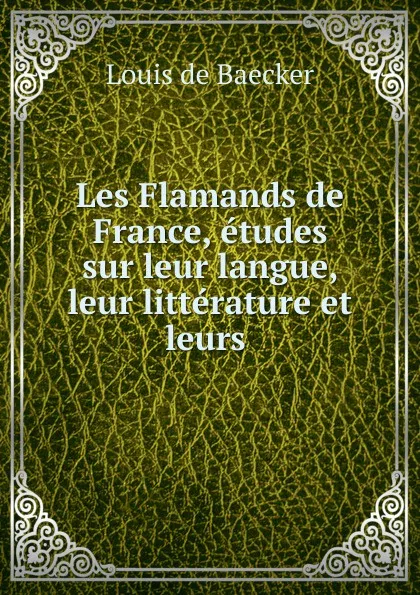 Louis de Baecker

Les Flamands de France, études sur leur langue, leur littérature et leurs